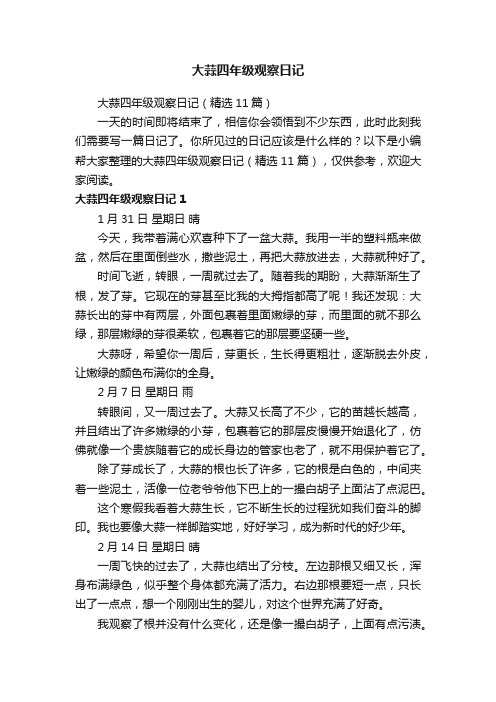 大蒜四年级观察日记

大蒜四年级观察日记（精选 11 篇）

一天的时间即将结束了，相信你会领悟到不少东西，此时此刻我们需要写一篇日记了。你所见过的日记应该是什么样的？以下是小编帮大家整理的大蒜四年级观察日记（精选 11 篇），仅供参考，欢迎大家阅读。

大蒜四年级观察日记 1

1 月 31 日 星期日 晴

今天，我带着满心欢喜种下了一盆大蒜。我用一半的塑料瓶来做盆，然后在里面倒些水，撒些泥土，再把大蒜放进去，大蒜就种好了。

时间飞逝，转眼，一周就过去了。随着我的期盼，大蒜渐渐生了根，发了芽。它现在的芽甚至比我的大拇指都高了呢！我还发现：大蒜长出的芽中有两层，外面包裹着里面嫩绿的芽，而里面的就不那么绿，那层嫩绿的芽很柔软，包裹着它的那层要坚硬一些。

大蒜呀，希望你一周后，芽更长，生长得更粗壮，逐渐脱去外皮，让嫩绿的颜色布满你的全身。

2 月 7 日 星期日 雨

转眼间，又一周过去了。大蒜又长高了不少，它的苗越长越高，并且结出了许多嫩绿的小芽，包裹着它的那层皮慢慢开始退化了，仿佛就像一个贵族随着它的成长身边的管家也老了，就不用保护着它了。

除了芽成长了，大蒜的根也长了许多，它的根是白色的，中间夹着一些泥土，活像一位老爷爷他下巴上的一撮白胡子上面沾了点泥巴。

这个寒假我看着大蒜生长，它不断生长的过程犹如我们奋斗的脚印。我也要像大蒜一样脚踏实地，好好学习，成为新时代的好少年。

2 月 14 日 星期日 晴

一周飞快的过去了，大蒜也结出了分枝。左边那根又细又长，浑身布满绿色，似乎整个身体都充满了活力。右边那根要短一点，只长出了一点点，想一个刚刚出生的婴儿，对这个世界充满了好奇。

我观察了根并没有什么变化，还是像一撮白胡子，上面有点污渍。